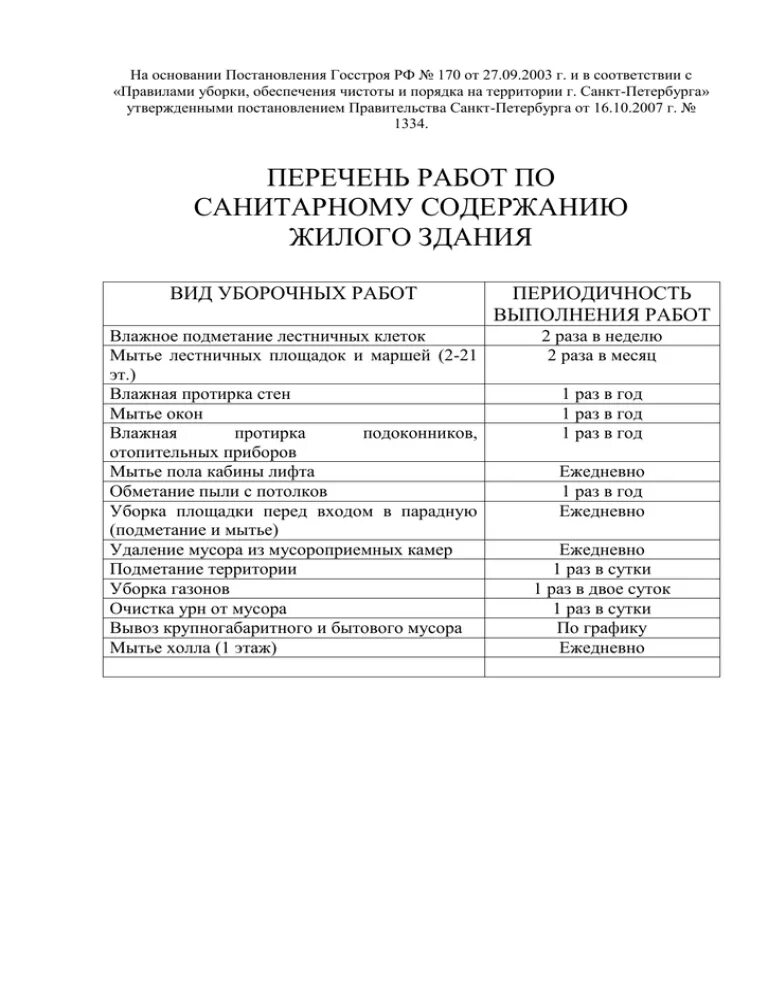 На основании Постановления Госстроя РФ № 170 от 27.09.2003 г. и в соответствии с «Правилами уборки, обеспечения чистоты и порядка на территории г. Санкт-Петербурга» утвержденными постановлением Правительства Санкт-Петербурга от 16.10.2007 г. № 1334.

ПЕРЕЧЕНЬ РАБОТ ПО САНИТАРНОМУ СОДЕРЖАНИЮ ЖИЛОГО ЗДАНИЯ

| ВИД УБОРОЧНЫХ РАБОТ | ПЕРИОДИЧНОСТЬ ВЫПОЛНЕНИЯ РАБОТ |
|---|---|
| Влажное подметание лестничных клеток | 2 раза в неделю |
| Мытье лестничных площадок и маршей (2-21 эт.) | 2 раза в месяц |
| Влажная протирка стен | 1 раз в год |
| Мытье окон | 1 раз в год |
| Влажная протирка подоконников, отопительных приборов | 1 раз в год |
| Мытье пола кабины лифта | Ежедневно |
| Обметание пыли с потолков | 1 раз в год |
| Уборка площадки перед входом в парадную (подметание и мытье) | Ежедневно |
| Удаление мусора из мусороприемных камер | Ежедневно |
| Подметание территории | 1 раз в сутки |
| Уборка газонов | 1 раз в двое суток |
| Очистка урн от мусора | 1 раз в сутки |
| Вывоз крупногабаритного и бытового мусора | По графику |
| Мытье холла (1 этаж) | Ежедневно |
| | |